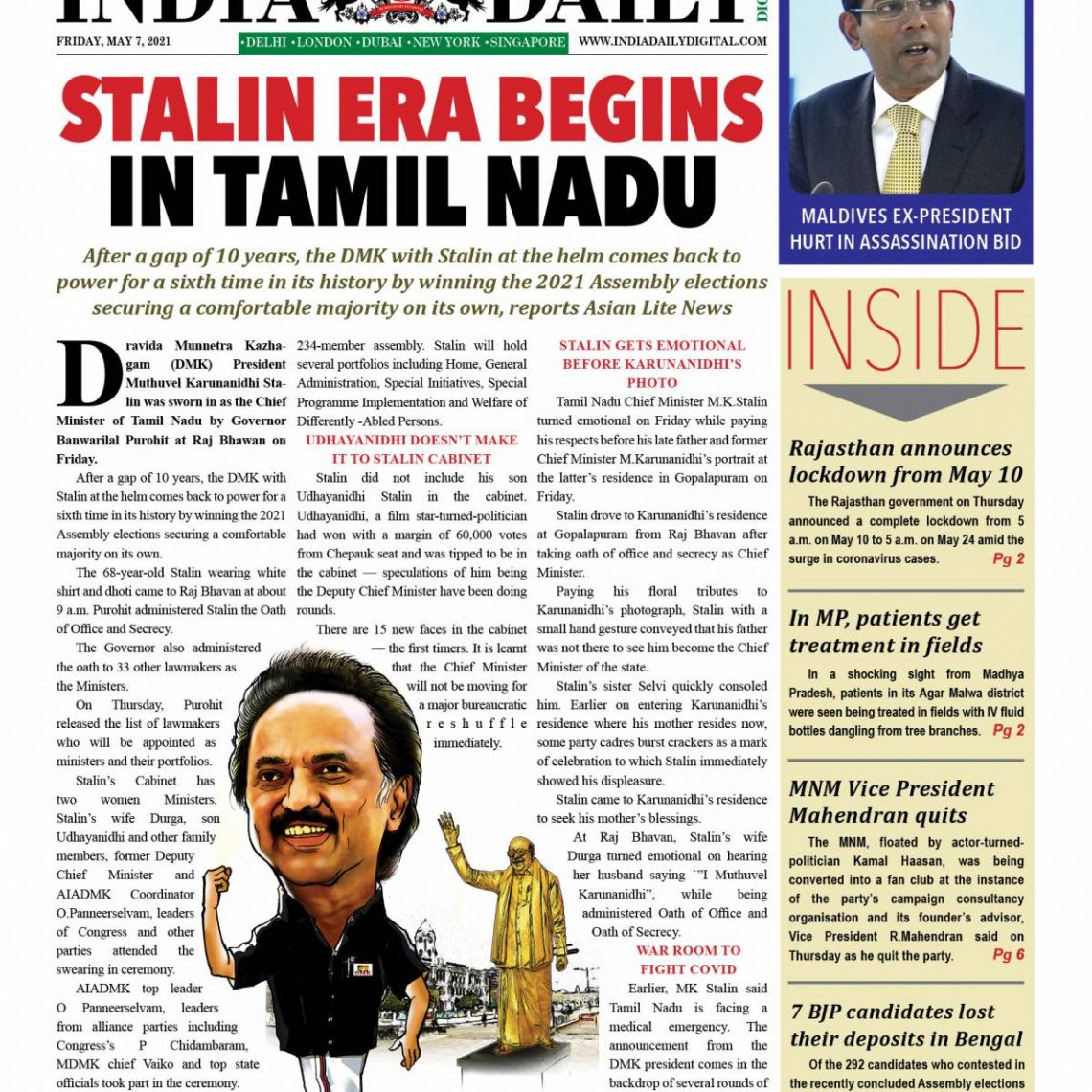 INDIA DAILY

FRIDAY, MAY 7, 2021

•DELHI •LONDON •DUBAI •NEW YORK •SINGAPORE

WWW.INDIADAILYDIGITAL.COM

STALIN ERA BEGINS IN TAMIL NADU

After a gap of 10 years, the DMK with Stalin at the helm comes back to power for a sixth time in its history by winning the 2021 Assembly elections securing a comfortable majority on its own, reports Asian Lite News

Dravida Munnetra Kazhagam (DMK) President Muthuvel Karunanidhi Stalin was sworn in as the Chief Minister of Tamil Nadu by Governor Banwarilal Purohit at Raj Bhawan on Friday.

After a gap of 10 years, the DMK with Stalin at the helm comes back to power for a sixth time in its history by winning the 2021 Assembly elections securing a comfortable majority on its own.

The 68-year-old Stalin wearing white shirt and dhoti came to Raj Bhavan at about 9 a.m. Purohit administered Stalin the Oath of Office and Secrecy.

The Governor also administered the oath to 33 other lawmakers as the Ministers.

On Thursday, Purohit released the list of lawmakers who will be appointed as ministers and their portfolios.

Stalin's Cabinet has two women Ministers. Stalin's wife Durga, son Udhayanidhi and other family members, former Deputy Chief Minister and AIADMK Coordinator O.Panneerselvam, leaders of Congress and other parties attended the swearing in ceremony.

AIADMK top leader O Panneerselvam, leaders from alliance parties including Congress's P Chidambaram, MDMK chief Vaiko and top state officials took part in the ceremony.

234-member assembly. Stalin will hold several portfolios including Home, General Administration, Special Initiatives, Special Programme Implementation and Welfare of Differently -Abled Persons.

UDHAYANIDHI DOESN'T MAKE IT TO STALIN CABINET

Stalin did not include his son Udhayanidhi Stalin in the cabinet. Udhayanidhi, a film star-turned-politician had won with a margin of 60,000 votes from Chepauk seat and was tipped to be in the cabinet — speculations of him being the Deputy Chief Minister have been doing rounds.

There are 15 new faces in the cabinet — the first timers. It is learnt that the Chief Minister will not be moving for a major bureaucratic reshuffle immediately.

STALIN GETS EMOTIONAL BEFORE KARUNANIDHI'S PHOTO

Tamil Nadu Chief Minister M.K.Stalin turned emotional on Friday while paying his respects before his late father and former Chief Minister M.Karunanidhi's portrait at the latter's residence in Gopalapuram on Friday.

Stalin drove to Karunanidhi's residence at Gopalapuram from Raj Bhavan after taking oath of office and secrecy as Chief Minister.

Paying his floral tributes to Karunanidhi's photograph, Stalin with a small hand gesture conveyed that his father was not there to see him become the Chief Minister of the state.

Stalin's sister Selvi quickly consoled him. Earlier on entering Karunanidhi's residence where his mother resides now, some party cadres burst crackers as a mark of celebration to which Stalin immediately showed his displeasure.

Stalin came to Karunanidhi's residence to seek his mother's blessings.

At Raj Bhavan, Stalin's wife Durga turned emotional on hearing her husband saying `"I Muthuvel Karunanidhi", while being administered Oath of Office and Oath of Secrecy.

WAR ROOM TO FIGHT COVID

Earlier, MK Stalin said Tamil Nadu is facing a medical emergency. The announcement from the DMK president comes in the backdrop of several rounds of

MALDIVES EX-PRESIDENT HURT IN ASSASSINATION BID

INSIDE

Rajasthan announces lockdown from May 10

The Rajasthan government on Thursday announced a complete lockdown from 5 a.m. on May 10 to 5 a.m. on May 24 amid the surge in coronavirus cases. Pg 2

In MP, patients get treatment in fields

In a shocking sight from Madhya Pradesh, patients in its Agar Malwa district were seen being treated in fields with IV fluid bottles dangling from tree branches. Pg 2

MNM Vice President Mahendran quits

The MNM, floated by actor-turned-politician Kamal Haasan, was being converted into a fan club at the instance of the party's campaign consultancy organisation and its founder's advisor, Vice President R.Mahendran said on Thursday as he quit the party. Pg 6

7 BJP candidates lost their deposits in Bengal

Of the 292 candidates who contested in the recently concluded Assembly elections